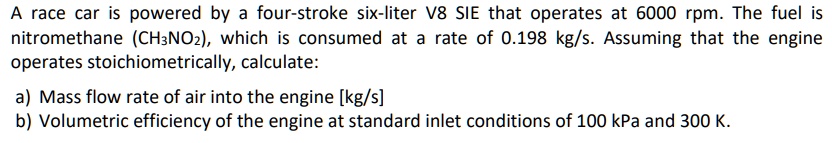 A race car is powered by a four-stroke six-liter V8 SIE that operates at 6000 rpm. The fuel is nitromethane ($CH_3NO_2$), which is consumed at a rate of 0.198 kg/s. Assuming that the engine operates stoichiometrically, calculate:

a) Mass flow rate of air into the engine [kg/s]
b) Volumetric efficiency of the engine at standard inlet conditions of 100 kPa and 300 K.